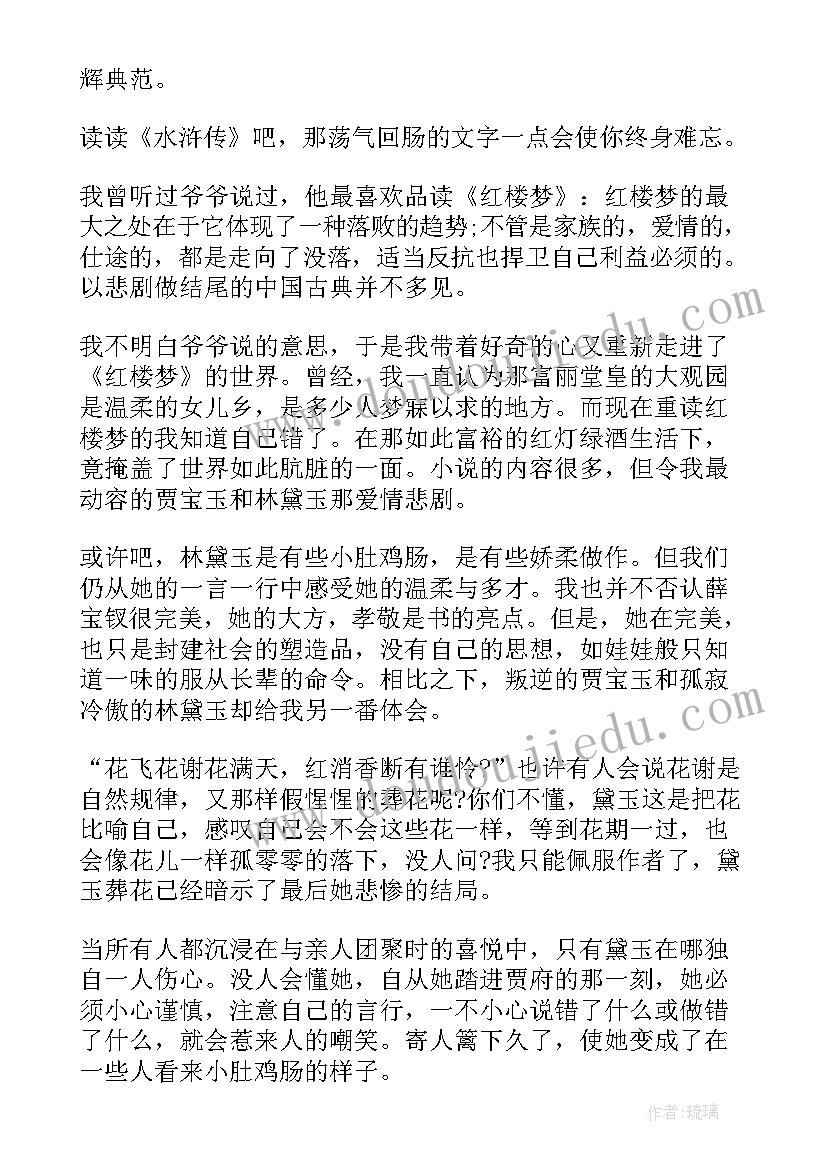 辉典范。

读读《水浒传》吧，那荡气回肠的文字一点会使你终身难忘。

我曾听过爷爷说过，他最喜欢品读《红楼梦》：红楼梦的最大之处在于它体现了一种落败的趋势;不管是家族的，爱情的，仕途的，都是走向了没落，适当反抗也捍卫自己利益必须的。以悲剧做结尾的中国古典并不多见。

我不明白爷爷说的意思，于是我带着好奇的心又重新走进了《红楼梦》的世界。曾经，我一直认为那富丽堂皇的大观园是温柔的女儿乡，是多少人梦寐以求的地方。而现在重读红楼梦的我知道自己错了。在那如此富裕的红灯绿酒生活下，竟掩盖了世界如此肮脏的一面。小说的内容很多，但令我最动容的贾宝玉和林黛玉那爱情悲剧。

或许吧，林黛玉是有些小肚鸡肠，是有些娇柔做作。但我们仍从她的一言一行中感受她的温柔与多才。我也并不否认薛宝钗很完美，她的大方，孝敬是书的亮点。但是，她在完美，也只是封建社会的塑造品，没有自己的思想，如娃娃般只知道一味的服从长辈的命令。相比之下，叛逆的贾宝玉和孤寂冷傲的林黛玉却给我另一番体会。

“花飞花谢花满天，红消香断有谁怜?”也许有人会说花谢是自然规律，又那样假惺惺的葬花呢?你们不懂，黛玉这是把花比喻自己，感叹自己会不会这些花一样，等到花期一过，也会像花儿一样孤零零的落下，没人问?我只能佩服作者了，黛玉葬花已经暗示了最后她悲惨的结局。

当所有人都沉浸在与亲人团聚时的喜悦中，只有黛玉在哪独自一人伤心。没人会懂她，自从她踏进贾府的那一刻，她必须小心谨慎，注意自己的言行，一不小心说错了什么或做错了什么，就会惹来人的嘲笑。寄人篱下久了，使她变成了在一些人看来小肚鸡肠的样子。

作者:琉璃